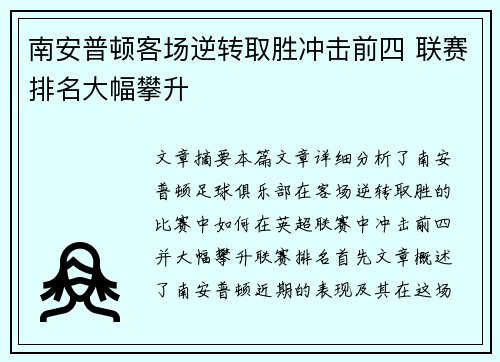 南安普顿客场逆转取胜冲击前四 联赛排名大幅攀升

文章摘要本篇文章详细分析了南安普顿足球俱乐部在客场逆转取胜的比赛中如何在英超联赛中冲击前四并大幅攀升联赛排名首先文章概述了南安普顿近期的表现及其在这场